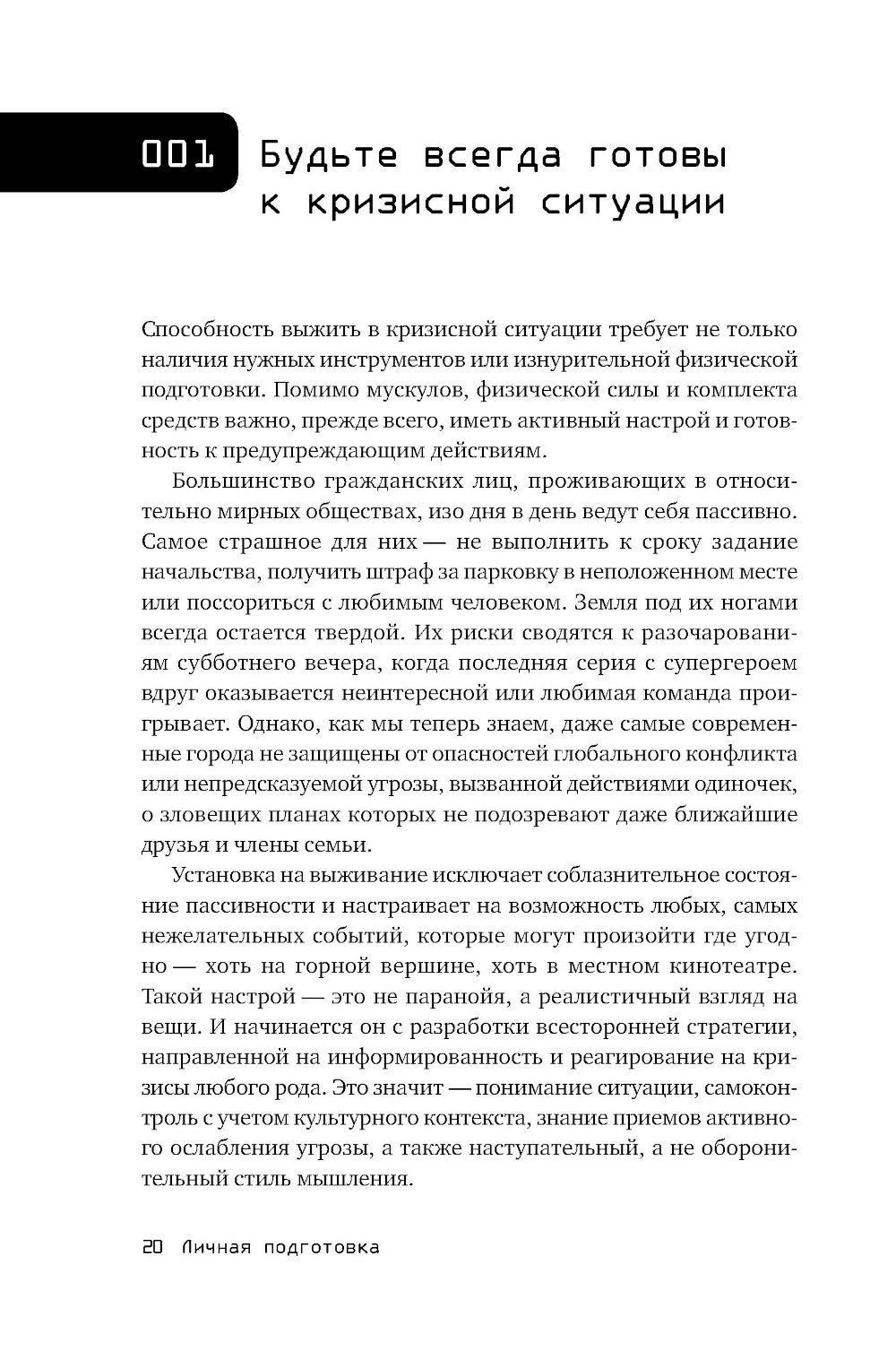 001 Будьте всегда готовы к кризисной ситуации

Способность выжить в кризисной ситуации требует не только наличия нужных инструментов или изнурительной физической подготовки. Помимо мускулов, физической силы и комплекта средств важно, прежде всего, иметь активный настрой и готовность к предупреждающим действиям.

Большинство гражданских лиц, проживающих в относительно мирных обществах, изо дня в день ведут себя пассивно. Самое страшное для них — не выполнить к сроку задание начальства, получить штраф за парковку в неположенном месте или поссориться с любимым человеком. Земля под их ногами всегда остается твердой. Их риски сводятся к разочарованиям субботнего вечера, когда последняя серия с супергероем вдруг оказывается неинтересной или любимая команда проигрывает. Однако, как мы теперь знаем, даже самые современные города не защищены от опасностей глобального конфликта или непредсказуемой угрозы, вызванной действиями одиночек, о зловещих планах которых не подозревают даже ближайшие друзья и члены семьи.

Установка на выживание исключает соблазнительное состояние пассивности и настраивает на возможность любых, самых нежелательных событий, которые могут произойти где угодно — хоть на горной вершине, хоть в местном кинотеатре. Такой настрой — это не паранойя, а реалистичный взгляд на вещи. И начинается он с разработки всесторонней стратегии, направленной на информированность и реагирование на кризисы любого рода. Это значит — понимание ситуации, самоконтроль с учетом культурного контекста, знание приемов активного ослабления угрозы, а также наступательный, а не оборонительный стиль мышления.

20 Личная подготовка